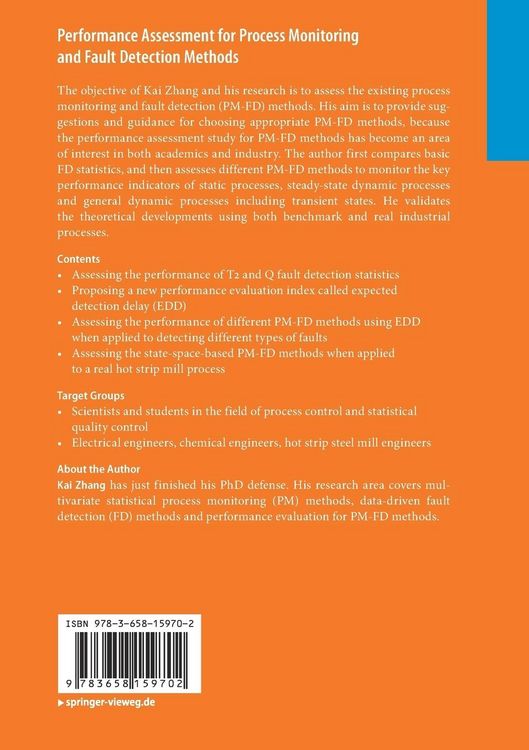 Performance Assessment for Process Monitoring and Fault Detection Methods

The objective of Kai Zhang and his research is to assess the existing process monitoring and fault detection (PM-FD) methods. His aim is to provide suggestions and guidance for choosing appropriate PM-FD methods, because the performance assessment study for PM-FD methods has become an area of interest in both academics and industry. The author first compares basic FD statistics, and then assesses different PM-FD methods to monitor the key performance indicators of static processes, steady-state dynamic processes and general dynamic processes including transient states. He validates the theoretical developments using both benchmark and real industrial processes.

Contents
• Assessing the performance of T2 and Q fault detection statistics
• Proposing a new performance evaluation index called expected detection delay (EDD)
• Assessing the performance of different PM-FD methods using EDD when applied to detecting different types of faults
• Assessing the state-space-based PM-FD methods when applied to a real hot strip mill process

Target Groups
• Scientists and students in the field of process control and statistical quality control
• Electrical engineers, chemical engineers, hot strip steel mill engineers

About the Author
Kai Zhang has just finished his PhD defense. His research area covers multivariate statistical process monitoring (PM) methods, data-driven fault detection (FD) methods and performance evaluation for PM-FD methods.

ISBN 978-3-658-15970-2

9 783658 159702

▸ springer-vieweg.de